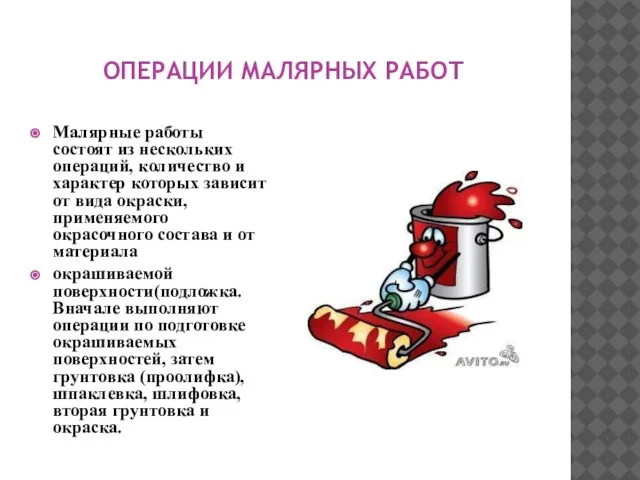 ОПЕРАЦИИ МАЛЯРНЫХ РАБОТ

Малярные работы состоят из нескольких операций, количество и характер которых зависит от вида окраски, применяемого окрасочного состава и от материала

окрашиваемой поверхности(подложка. Вначале выполняют операции по подготовке окрашиваемых поверхностей, затем грунтовка (проолифка), шпаклевка, шлифовка, вторая грунтовка и окраска.

AVITO.ru